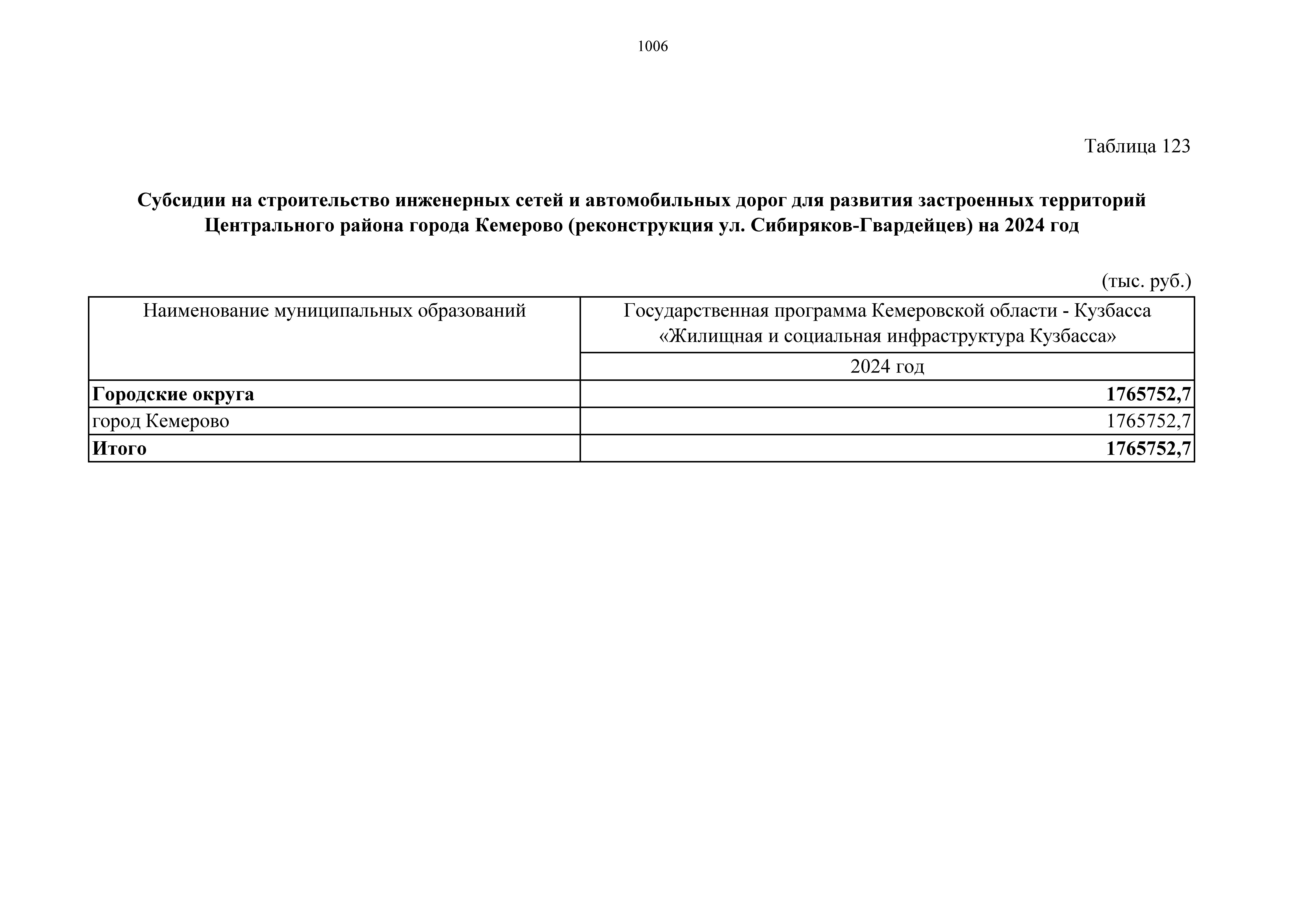 1006

Таблица 123

Субсидии на строительство инженерных сетей и автомобильных дорог для развития застроенных территорий Центрального района города Кемерово (реконструкция ул. Сибиряков-Гвардейцев) на 2024 год

(тыс. руб.)

| Наименование муниципальных образований | Государственная программа Кемеровской области - Кузбасса «Жилищная и социальная инфраструктура Кузбасса» |
|---|---|
| | 2024 год |
| Городские округа | 1765752,7 |
| город Кемерово | 1765752,7 |
| Итого | 1765752,7 |